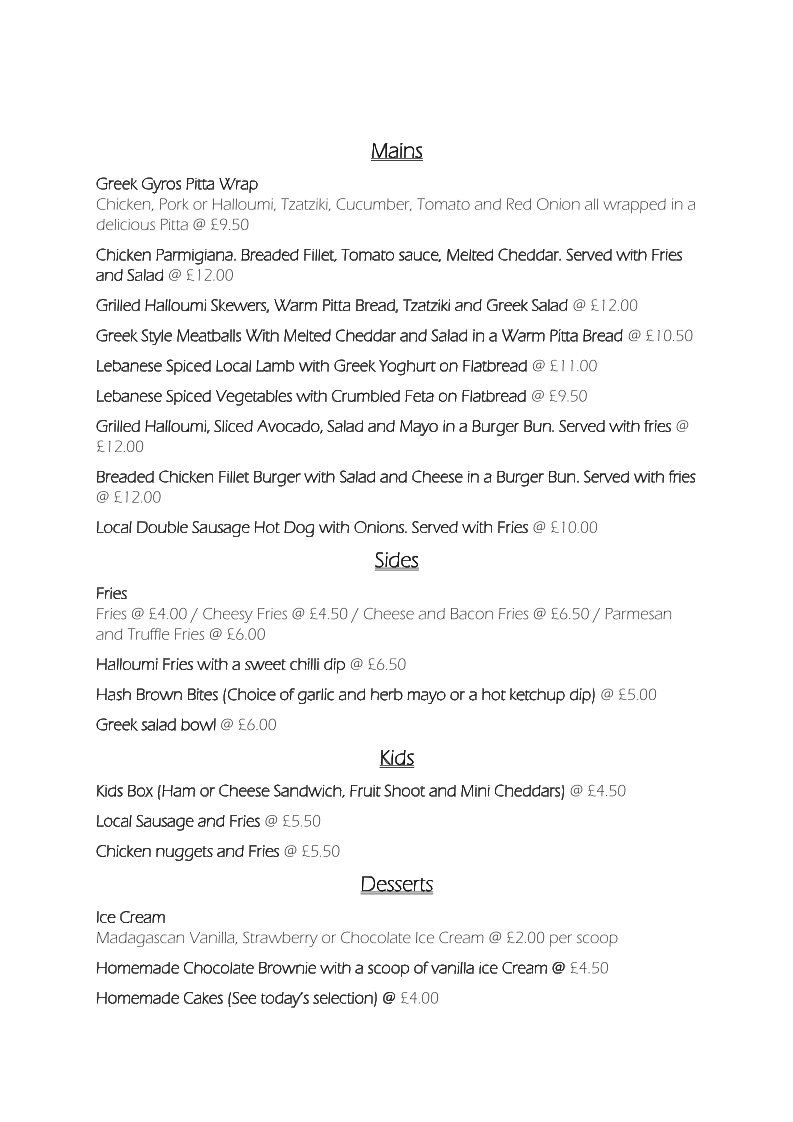 Mains

Greek Gyros Pitta Wrap
Chicken, Pork or Halloumi, Tzatziki, Cucumber, Tomato and Red Onion all wrapped in a delicious Pitta @ £9.50

Chicken Parmigiana. Breaded Fillet, Tomato sauce, Melted Cheddar. Served with Fries and Salad @ £12.00

Grilled Halloumi Skewers, Warm Pitta Bread, Tzatziki and Greek Salad @ £12.00

Greek Style Meatballs With Melted Cheddar and Salad in a Warm Pitta Bread @ £10.50

Lebanese Spiced Local Lamb with Greek Yoghurt on Flatbread @ £11.00

Lebanese Spiced Vegetables with Crumbled Feta on Flatbread @ £9.50

Grilled Halloumi, Sliced Avocado, Salad and Mayo in a Burger Bun. Served with fries @ £12.00

Breaded Chicken Fillet Burger with Salad and Cheese in a Burger Bun. Served with fries @ £12.00

Local Double Sausage Hot Dog with Onions. Served with Fries @ £10.00

Sides

Fries
Fries @ £4.00 / Cheesy Fries @ £4.50 / Cheese and Bacon Fries @ £6.50 / Parmesan and Truffle Fries @ £6.00

Halloumi Fries with a sweet chilli dip @ £6.50

Hash Brown Bites (Choice of garlic and herb mayo or a hot ketchup dip) @ £5.00

Greek salad bowl @ £6.00

Kids

Kids Box (Ham or Cheese Sandwich, Fruit Shoot and Mini Cheddars) @ £4.50

Local Sausage and Fries @ £5.50

Chicken nuggets and Fries @ £5.50

Desserts

Ice Cream
Madagascan Vanilla, Strawberry or Chocolate Ice Cream @ £2.00 per scoop

Homemade Chocolate Brownie with a scoop of vanilla ice Cream @ £4.50

Homemade Cakes (See today's selection) @ £4.00